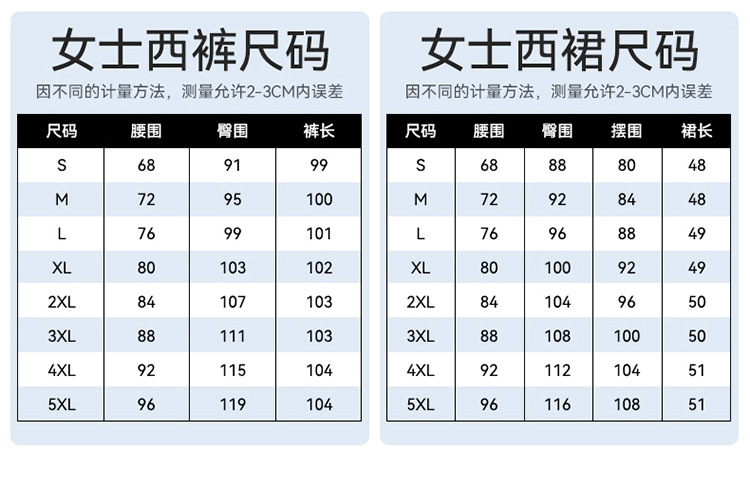 女士西裤尺码

因不同的计量方法，测量允许2-3CM内误差

| 尺码 | 腰围 | 臀围 | 裤长 |
|---|---|---|---|
| S | 68 | 91 | 99 |
| M | 72 | 95 | 100 |
| L | 76 | 99 | 101 |
| XL | 80 | 103 | 102 |
| 2XL | 84 | 107 | 103 |
| 3XL | 88 | 111 | 103 |
| 4XL | 92 | 115 | 104 |
| 5XL | 96 | 119 | 104 |

女士西裙尺码

因不同的计量方法，测量允许2-3CM内误差

| 尺码 | 腰围 | 臀围 | 摆围 | 裙长 |
|---|---|---|---|---|
| S | 68 | 88 | 80 | 48 |
| M | 72 | 92 | 84 | 48 |
| L | 76 | 96 | 88 | 49 |
| XL | 80 | 100 | 92 | 49 |
| 2XL | 84 | 104 | 96 | 50 |
| 3XL | 88 | 108 | 100 | 50 |
| 4XL | 92 | 112 | 104 | 51 |
| 5XL | 96 | 116 | 108 | 51 |